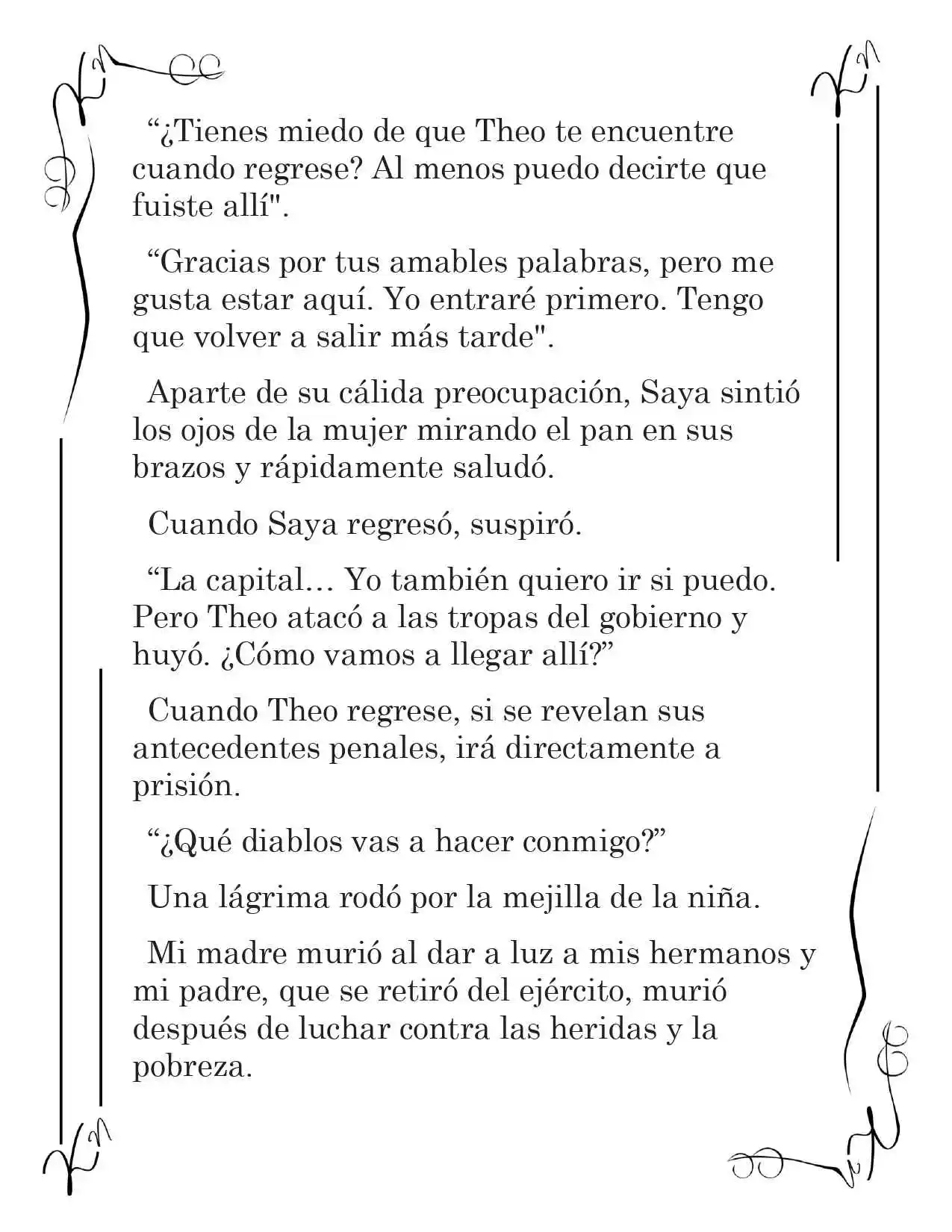 "¿Tienes miedo de que Theo te encuentre cuando regrese? Al menos puedo decirte que fuiste allí".

"Gracias por tus amables palabras, pero me gusta estar aquí. Yo entraré primero. Tengo que volver a salir más tarde".

Aparte de su cálida preocupación, Saya sintió los ojos de la mujer mirando el pan en sus brazos y rápidamente saludó.

Cuando Saya regresó, suspiró.

"La capital… Yo también quiero ir si puedo. Pero Theo atacó a las tropas del gobierno y huyó. ¿Cómo vamos a llegar allí?"

Cuando Theo regrese, si se revelan sus antecedentes penales, irá directamente a prisión.

"¿Qué diablos vas a hacer conmigo?"

Una lágrima rodó por la mejilla de la niña.

Mi madre murió al dar a luz a mis hermanos y mi padre, que se retiró del ejército, murió después de luchar contra las heridas y la pobreza.